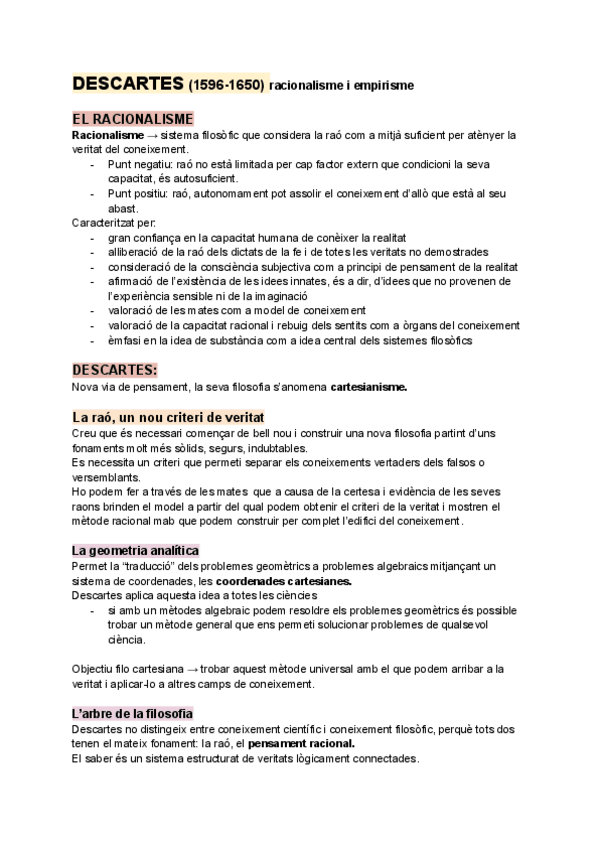 DESCARTES (1596-1650) racionalisme i empirisme

EL RACIONALISME

Racionalisme → sistema filosòfic que considera la raó com a mitjà suficient per atènyer la veritat del coneixement.

- Punt negatiu: raó no està limitada per cap factor extern que condicioni la seva capacitat, és autosuficient.
- Punt positiu: raó, autonomament pot assolir el coneixement d'allò que està al seu abast.

Caracteritzat per:

- gran confiança en la capacitat humana de conèixer la realitat
- alliberació de la raó dels dictats de la fe i de totes les veritats no demostrades
- consideració de la consciència subjectiva com a principi de pensament de la realitat
- afirmació de l'existència de les idees innates, és a dir, d'idees que no provenen de l'experiència sensible ni de la imaginació
- valoració de les mates com a model de coneixement
- valoració de la capacitat racional i rebuig dels sentits com a òrgans del coneixement
- èmfasi en la idea de substància com a idea central dels sistemes filosòfics

DESCARTES:

Nova via de pensament, la seva filosofia s'anomena cartesianisme.

La raó, un nou criteri de veritat

Creu que és necessari començar de bell nou i construir una nova filosofia partint d'uns fonaments molt més sòlids, segurs, indubtables.

Es necessita un criteri que permeti separar els coneixements vertaders dels falsos o versemblants.

Ho podem fer a través de les mates que a causa de la certesa i evidència de les seves raons brinden el model a partir del qual podem obtenir el criteri de la veritat i mostren el mètode racional mab que podem construir per complet l'edifici del coneixement.

La geometria analítica

Permet la "traducció" dels problemes geomètrics a problemes algebraics mitjançant un sistema de coordenades, les coordenades cartesianes.

Descartes aplica aquesta idea a totes les ciències

- si amb un mètodes algebraic podem resoldre els problemes geomètrics és possible trobar un mètode general que ens permeti solucionar problemes de qualsevol ciència.

Objectiu filo cartesiana → trobar aquest mètode universal amb el que podem arribar a la veritat i aplicar-lo a altres camps de coneixement.

L'arbre de la filosofia

Descartes no distingeix entre coneixement científic i coneixement filosòfic, perquè tots dos tenen el mateix fonament: la raó, el pensament racional.

El saber és un sistema estructurat de veritats lògicament connectades.